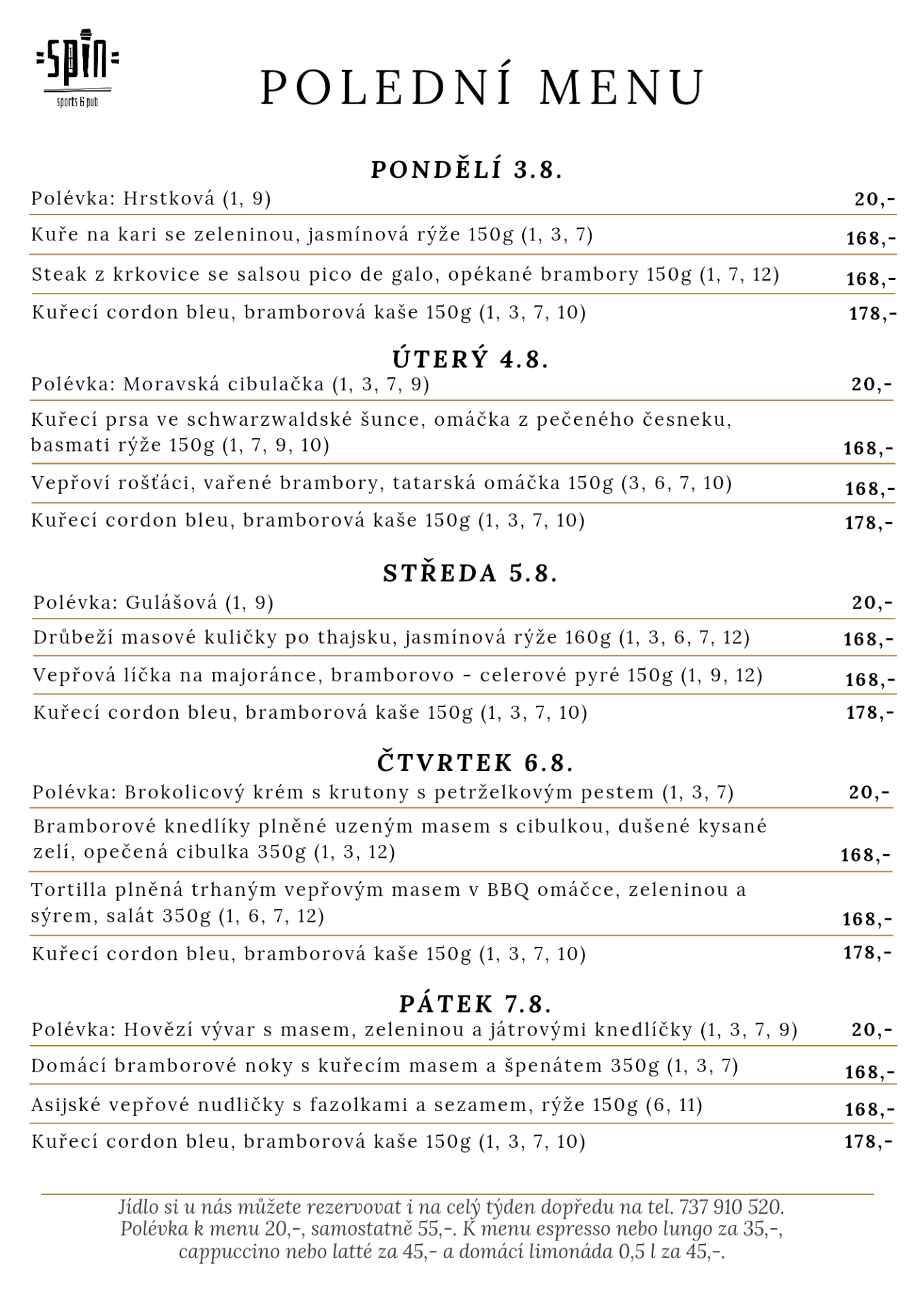 SPIN
sports & pub

POLEDNÍ MENU

PONDĚLÍ 3.8.

Polévka: Hrstková (1, 9) 20,-

Kuře na kari se zeleninou, jasmínová rýže 150g (1, 3, 7) 168,-

Steak z krkovice se salsou pico de galo, opékané brambory 150g (1, 7, 12) 168,-

Kuřecí cordon bleu, bramborová kaše 150g (1, 3, 7, 10) 178,-

ÚTERÝ 4.8.

Polévka: Moravská cibulačka (1, 3, 7, 9) 20,-

Kuřecí prsa ve schwarzwaldské šunce, omáčka z pečeného česneku, basmati rýže 150g (1, 7, 9, 10) 168,-

Vepřoví rošťáci, vařené brambory, tatarská omáčka 150g (3, 6, 7, 10) 168,-

Kuřecí cordon bleu, bramborová kaše 150g (1, 3, 7, 10) 178,-

STŘEDA 5.8.

Polévka: Gulášová (1, 9) 20,-

Drůbeží masové kuličky po thajsku, jasmínová rýže 160g (1, 3, 6, 7, 12) 168,-

Vepřová líčka na majoránce, bramborovo - celerové pyré 150g (1, 9, 12) 168,-

Kuřecí cordon bleu, bramborová kaše 150g (1, 3, 7, 10) 178,-

ČTVRTEK 6.8.

Polévka: Brokolicový krém s krutony s petrželkovým pestem (1, 3, 7) 20,-

Bramborové knedlíky plněné uzeným masem s cibulkou, dušené kysané zelí, opečená cibulka 350g (1, 3, 12) 168,-

Tortilla plněná trhaným vepřovým masem v BBQ omáčce, zeleninou a sýrem, salát 350g (1, 6, 7, 12) 168,-

Kuřecí cordon bleu, bramborová kaše 150g (1, 3, 7, 10) 178,-

PÁTEK 7.8.

Polévka: Hovězí vývar s masem, zeleninou a játrovými knedlíčky (1, 3, 7, 9) 20,-

Domácí bramborové noky s kuřecím masem a špenátem 350g (1, 3, 7) 168,-

Asijské vepřové nudličky s fazolkami a sezamem, rýže 150g (6, 11) 168,-

Kuřecí cordon bleu, bramborová kaše 150g (1, 3, 7, 10) 178,-

Jídlo si u nás můžete rezervovat i na celý týden dopředu na tel. 737 910 520.
Polévka k menu 20,-, samostatně 55,-. K menu espresso nebo lungo za 35,-, cappuccino nebo latté za 45,- a domácí limonáda 0,5 l za 45,-.